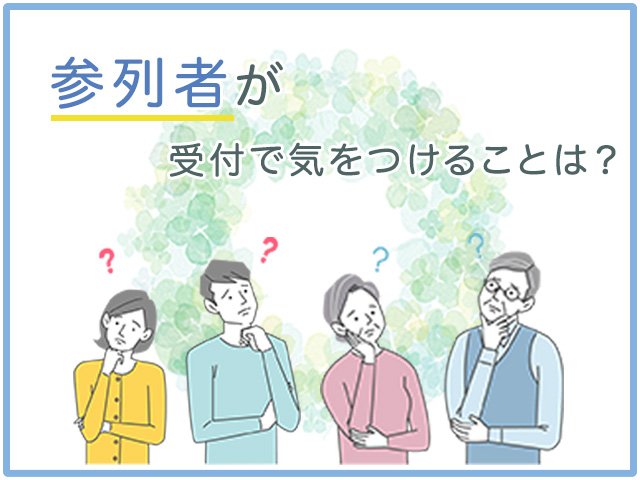 参列者が

受付で気をつけることは？

?
?
?
?